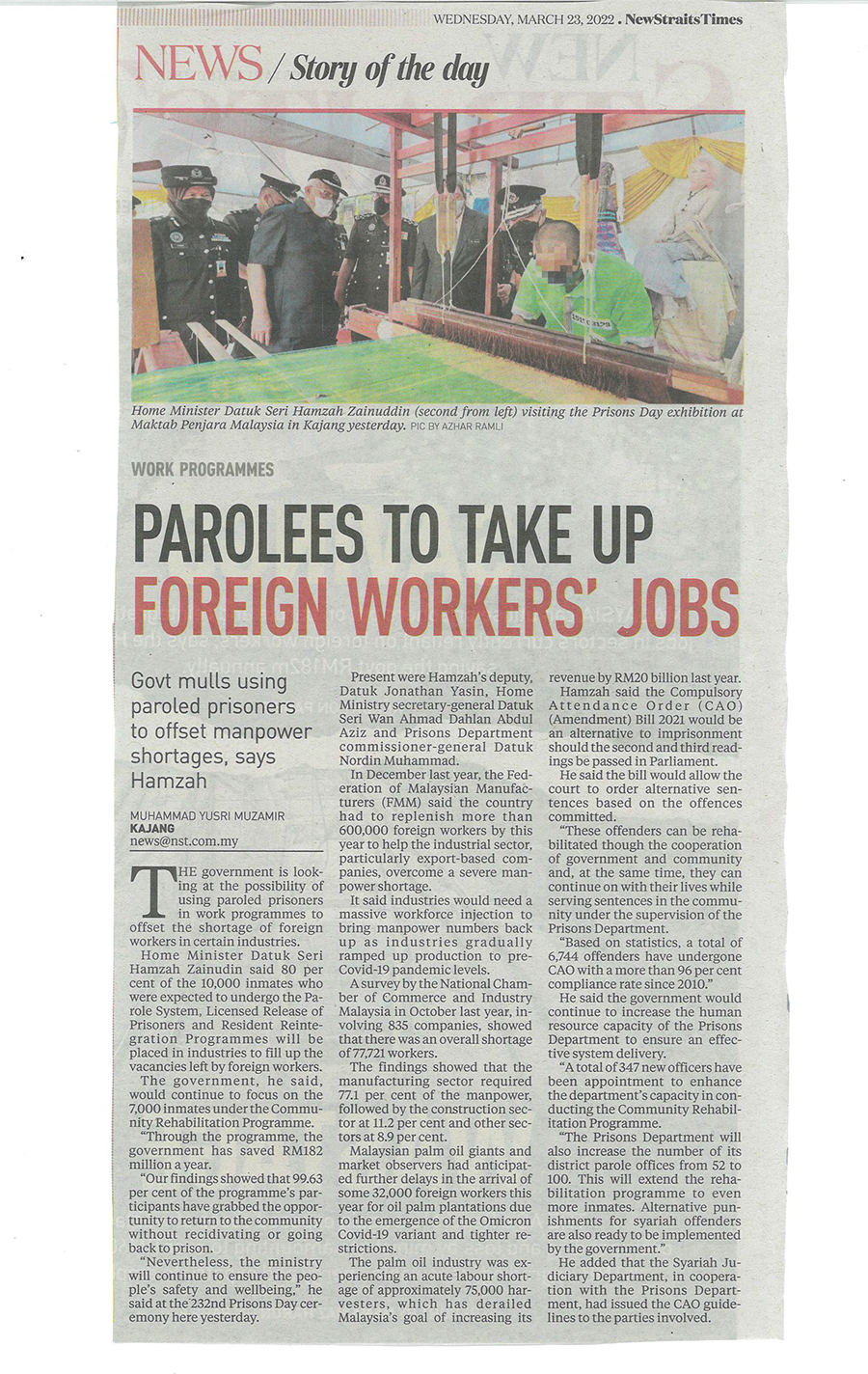 WEDNESDAY, MARCH 23, 2022 . NewStraitsTimes

NEWS / Story of the day

Home Minister Datuk Seri Hamzah Zainuddin (second from left) visiting the Prisons Day exhibition at Maktab Penjara Malaysia in Kajang yesterday. PIC BY AZHAR RAMLI

WORK PROGRAMMES

PAROLEES TO TAKE UP FOREIGN WORKERS' JOBS

Govt mulls using paroled prisoners to offset manpower shortages, says Hamzah

MUHAMMAD YUSRI MUZAMIR
KAJANG
news@nst.com.my

THE government is looking at the possibility of using paroled prisoners in work programmes to offset the shortage of foreign workers in certain industries.

Home Minister Datuk Seri Hamzah Zainudin said 80 per cent of the 10,000 inmates who were expected to undergo the Parole System, Licensed Release of Prisoners and Resident Reintegration Programmes will be placed in industries to fill up the vacancies left by foreign workers.

The government, he said, would continue to focus on the 7,000 inmates under the Community Rehabilitation Programme.

"Through the programme, the government has saved RM182 million a year.

"Our findings showed that 99.63 per cent of the programme's participants have grabbed the opportunity to return to the community without recidivating or going back to prison.

"Nevertheless, the ministry will continue to ensure the people's safety and wellbeing," he said at the 232nd Prisons Day ceremony here yesterday.

Present were Hamzah's deputy, Datuk Jonathan Yasin, Home Ministry secretary-general Datuk Seri Wan Ahmad Dahlan Abdul Aziz and Prisons Department commissioner-general Datuk Nordin Muhammad.

In December last year, the Federation of Malaysian Manufacturers (FMM) said the country had to replenish more than 600,000 foreign workers by this year to help the industrial sector, particularly export-based companies, overcome a severe manpower shortage.

It said industries would need a massive workforce injection to bring manpower numbers back up as industries gradually ramped up production to pre-Covid-19 pandemic levels.

A survey by the National Chamber of Commerce and Industry Malaysia in October last year, involving 835 companies, showed that there was an overall shortage of 77,721 workers.

The findings showed that the manufacturing sector required 77.1 per cent of the manpower, followed by the construction sector at 11.2 per cent and other sectors at 8.9 per cent.

Malaysian palm oil giants and market observers had anticipated further delays in the arrival of some 32,000 foreign workers this year for oil palm plantations due to the emergence of the Omicron Covid-19 variant and tighter restrictions.

The palm oil industry was experiencing an acute labour shortage of approximately 75,000 harvesters, which has derailed Malaysia's goal of increasing its revenue by RM20 billion last year.

Hamzah said the Compulsory Attendance Order (CAO) (Amendment) Bill 2021 would be an alternative to imprisonment should the second and third readings be passed in Parliament.

He said the bill would allow the court to order alternative sentences based on the offences committed.

"These offenders can be rehabilitated though the cooperation of government and community and, at the same time, they can continue on with their lives while serving sentences in the community under the supervision of the Prisons Department.

"Based on statistics, a total of 6,744 offenders have undergone CAO with a more than 96 per cent compliance rate since 2010."

He said the government would continue to increase the human resource capacity of the Prisons Department to ensure an effective system delivery.

"A total of 347 new officers have been appointment to enhance the department's capacity in conducting the Community Rehabilitation Programme.

"The Prisons Department will also increase the number of its district parole offices from 52 to 100. This will extend the rehabilitation programme to even more inmates. Alternative punishments for syariah offenders are also ready to be implemented by the government."

He added that the Syariah Judiciary Department, in cooperation with the Prisons Department, had issued the CAO guidelines to the parties involved.